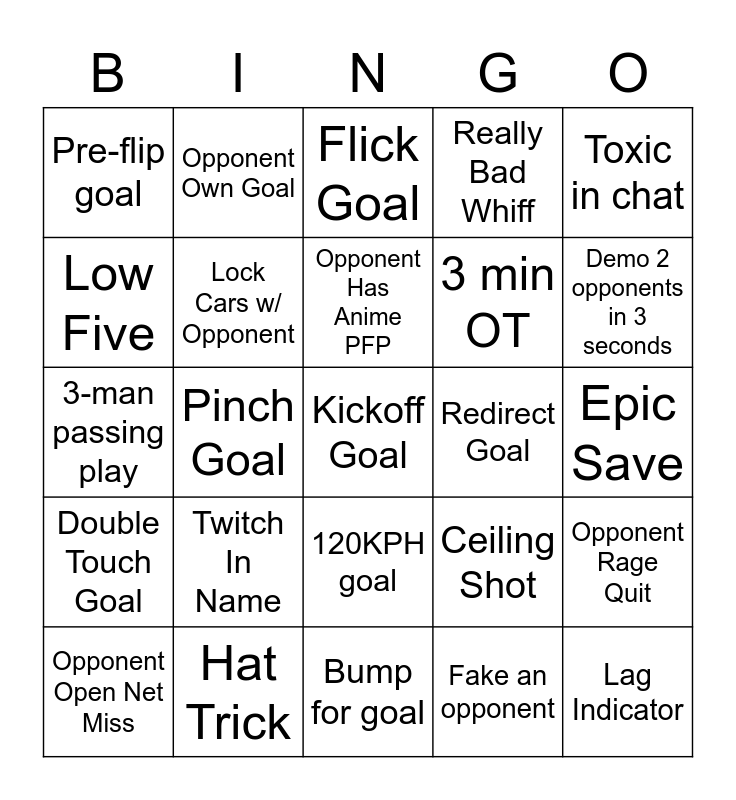 | B | I | N | G | O |
|---|---|---|---|---|
| Pre-flip goal | Opponent Own Goal | Flick Goal | Really Bad Whiff | Toxic in chat |
| Low Five | Lock Cars w/ Opponent | Opponent Has Anime PFP | 3 min OT | Demo 2 opponents in 3 seconds |
| 3-man passing play | Pinch Goal | Kickoff Goal | Redirect Goal | Epic Save |
| Double Touch Goal | Twitch In Name | 120KPH goal | Ceiling Shot | Opponent Rage Quit |
| Opponent Open Net Miss | Hat Trick | Bump for goal | Fake an opponent | Lag Indicator |